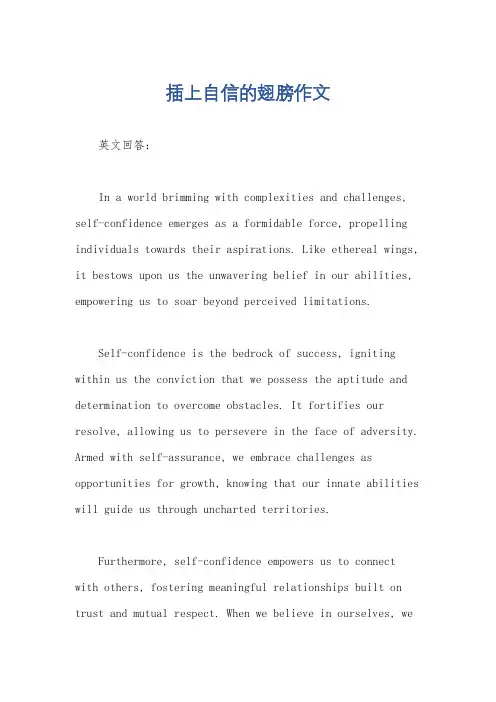 插上自信的翅膀作文

英文回答:

In a world brimming with complexities and challenges, self-confidence emerges as a formidable force, propelling individuals towards their aspirations. Like ethereal wings, it bestows upon us the unwavering belief in our abilities, empowering us to soar beyond perceived limitations.

Self-confidence is the bedrock of success, igniting within us the conviction that we possess the aptitude and determination to overcome obstacles. It fortifies our resolve, allowing us to persevere in the face of adversity. Armed with self-assurance, we embrace challenges as opportunities for growth, knowing that our innate abilities will guide us through uncharted territories.

Furthermore, self-confidence empowers us to connect with others, fostering meaningful relationships built on trust and mutual respect. When we believe in ourselves, we